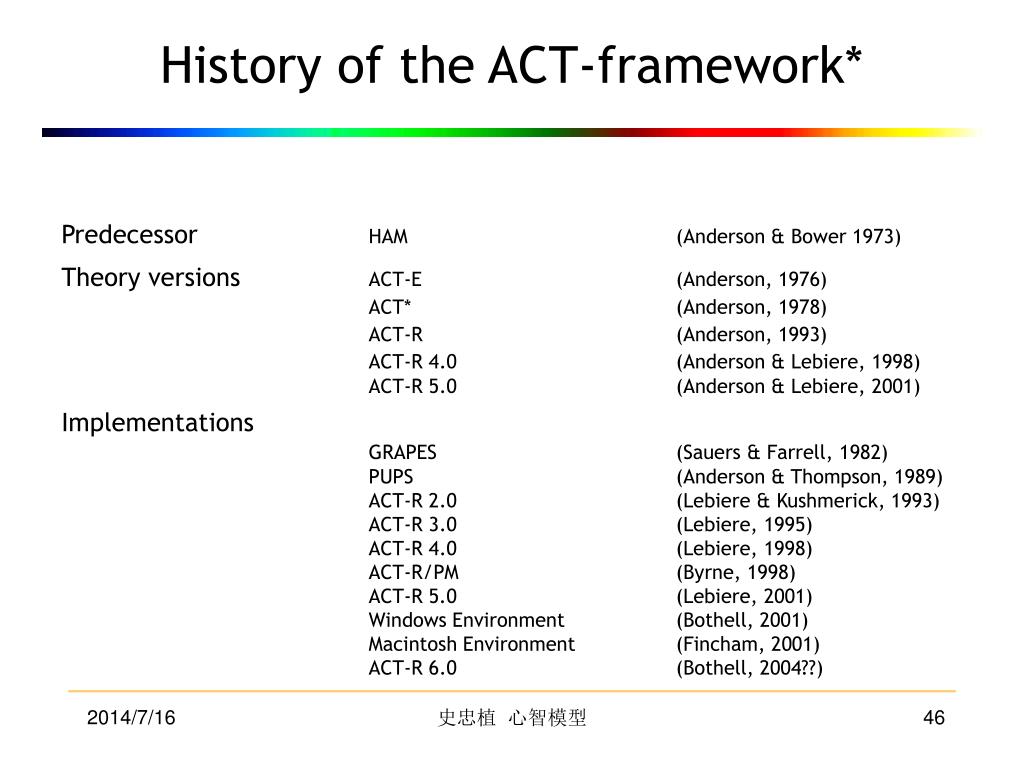 History of the ACT-framework*

| | | |
|---|---|---|
| Predecessor | HAM | (Anderson & Bower 1973) |
| Theory versions | ACT-E | (Anderson, 1976) |
| | ACT* | (Anderson, 1978) |
| | ACT-R | (Anderson, 1993) |
| | ACT-R 4.0 | (Anderson & Lebiere, 1998) |
| | ACT-R 5.0 | (Anderson & Lebiere, 2001) |
| Implementations | | |
| | GRAPES | (Sauers & Farrell, 1982) |
| | PUPS | (Anderson & Thompson, 1989) |
| | ACT-R 2.0 | (Lebiere & Kushmerick, 1993) |
| | ACT-R 3.0 | (Lebiere, 1995) |
| | ACT-R 4.0 | (Lebiere, 1998) |
| | ACT-R/PM | (Byrne, 1998) |
| | ACT-R 5.0 | (Lebiere, 2001) |
| | Windows Environment | (Bothell, 2001) |
| | Macintosh Environment | (Fincham, 2001) |
| | ACT-R 6.0 | (Bothell, 2004??) |

2014/7/16 史忠植 心智模型 46